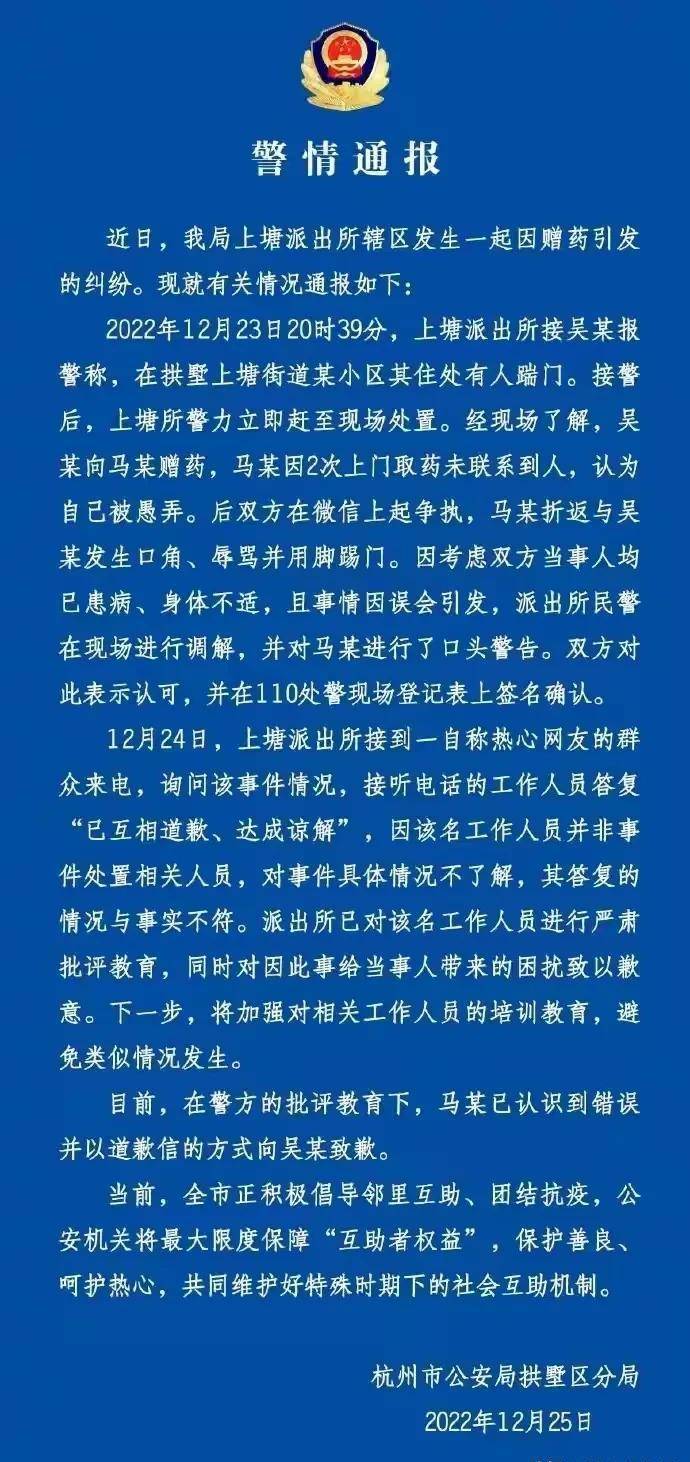 警情通报

近日，我局上塘派出所辖区发生一起因赠药引发的纠纷。现就有关情况通报如下：

2022年12月23日20时39分，上塘派出所接吴某报警称，在拱墅上塘街道某小区其住处有人踹门。接警后，上塘所警力立即赶至现场处置。经现场了解，吴某向马某赠药，马某因2次上门取药未联系到人，认为自己被愚弄。后双方在微信上起争执，马某折返与吴某发生口角、辱骂并用脚踢门。因考虑双方当事人均已患病、身体不适，且事情因误会引发，派出所民警在现场进行调解，并对马某进行了口头警告。双方对此表示认可，并在110处警现场登记表上签名确认。

12月24日，上塘派出所接到一自称热心网友的群众来电，询问该事件情况，接听电话的工作人员答复“已互相道歉、达成谅解”，因该名工作人员并非事件处置相关人员，对事件具体情况不了解，其答复的情况与事实不符。派出所已对该名工作人员进行严肃批评教育，同时对因此事给当事人带来的困扰致以歉意。下一步，将加强对相关工作人员的培训教育，避免类似情况发生。

目前，在警方的批评教育下，马某已认识到错误并以道歉信的方式向吴某致歉。

当前，全市正积极倡导邻里互助、团结抗疫，公安机关将最大限度保障“互助者权益”，保护善良、呵护热心，共同维护好特殊时期下的社会互助机制。

杭州市公安局拱墅区分局
2022年12月25日